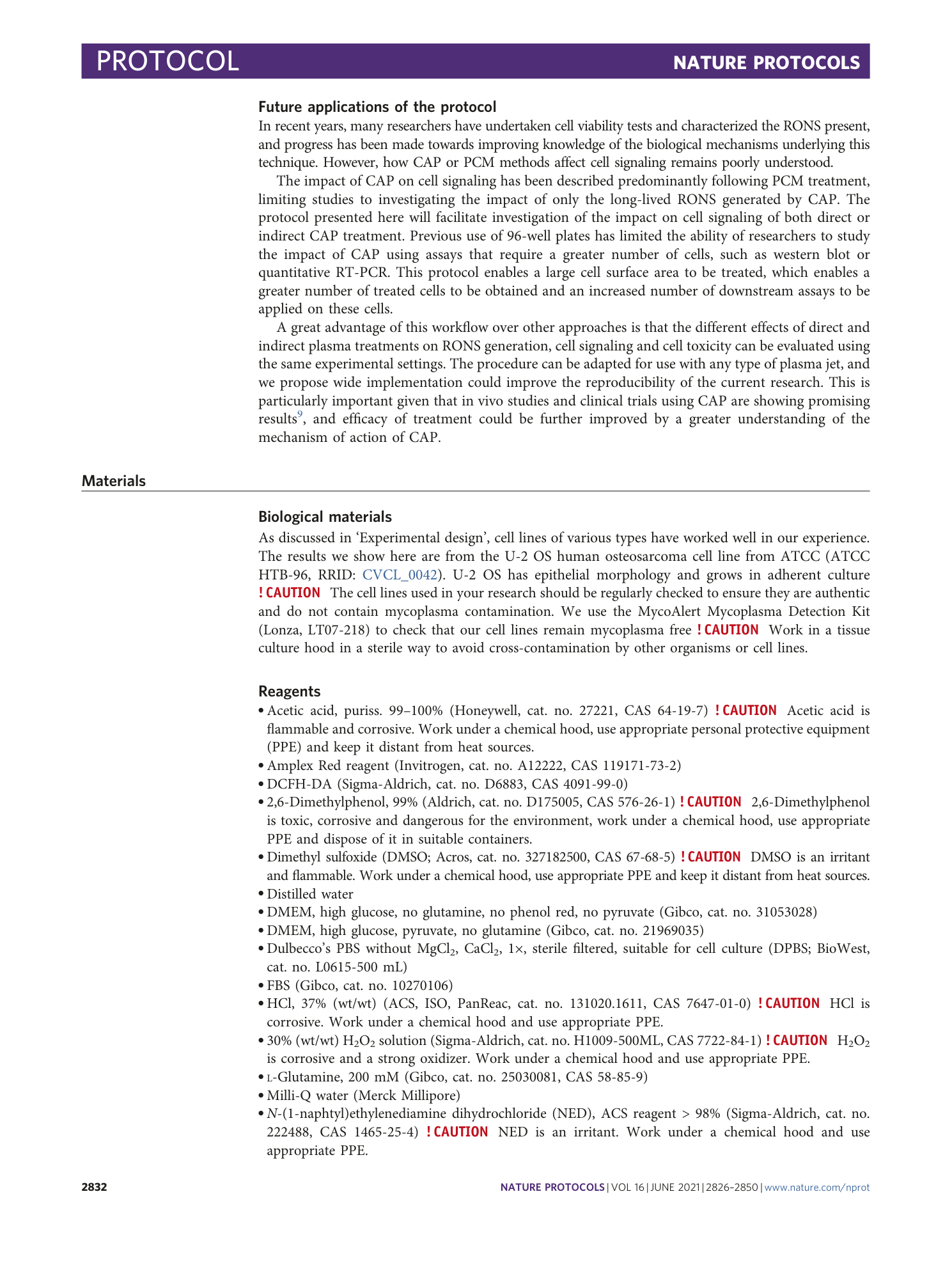 PROTOCOL NATURE PROTOCOLS

Future applications of the protocol
In recent years, many researchers have undertaken cell viability tests and characterized the RONS present, and progress has been made towards improving knowledge of the biological mechanisms underlying this technique. However, how CAP or PCM methods affect cell signaling remains poorly understood.

The impact of CAP on cell signaling has been described predominantly following PCM treatment, limiting studies to investigating the impact of only the long-lived RONS generated by CAP. The protocol presented here will facilitate investigation of the impact on cell signaling of both direct or indirect CAP treatment. Previous use of 96-well plates has limited the ability of researchers to study the impact of CAP using assays that require a greater number of cells, such as western blot or quantitative RT-PCR. This protocol enables a large cell surface area to be treated, which enables a greater number of treated cells to be obtained and an increased number of downstream assays to be applied on these cells.

A great advantage of this workflow over other approaches is that the different effects of direct and indirect plasma treatments on RONS generation, cell signaling and cell toxicity can be evaluated using the same experimental settings. The procedure can be adapted for use with any type of plasma jet, and we propose wide implementation could improve the reproducibility of the current research. This is particularly important given that in vivo studies and clinical trials using CAP are showing promising results$^9$, and efficacy of treatment could be further improved by a greater understanding of the mechanism of action of CAP.

Materials

Biological materials
As discussed in 'Experimental design', cell lines of various types have worked well in our experience. The results we show here are from the U-2 OS human osteosarcoma cell line from ATCC (ATCC HTB-96, RRID: CVCL_0042). U-2 OS has epithelial morphology and grows in adherent culture ! CAUTION The cell lines used in your research should be regularly checked to ensure they are authentic and do not contain mycoplasma contamination. We use the MycoAlert Mycoplasma Detection Kit (Lonza, LT07-218) to check that our cell lines remain mycoplasma free ! CAUTION Work in a tissue culture hood in a sterile way to avoid cross-contamination by other organisms or cell lines.

Reagents
• Acetic acid, puriss. 99–100% (Honeywell, cat. no. 27221, CAS 64-19-7) ! CAUTION Acetic acid is flammable and corrosive. Work under a chemical hood, use appropriate personal protective equipment (PPE) and keep it distant from heat sources.
• Amplex Red reagent (Invitrogen, cat. no. A12222, CAS 119171-73-2)
• DCFH-DA (Sigma-Aldrich, cat. no. D6883, CAS 4091-99-0)
• 2,6-Dimethylphenol, 99% (Aldrich, cat. no. D175005, CAS 576-26-1) ! CAUTION 2,6-Dimethylphenol is toxic, corrosive and dangerous for the environment, work under a chemical hood, use appropriate PPE and dispose of it in suitable containers.
• Dimethyl sulfoxide (DMSO; Acros, cat. no. 327182500, CAS 67-68-5) ! CAUTION DMSO is an irritant and flammable. Work under a chemical hood, use appropriate PPE and keep it distant from heat sources.
• Distilled water
• DMEM, high glucose, no glutamine, no phenol red, no pyruvate (Gibco, cat. no. 31053028)
• DMEM, high glucose, pyruvate, no glutamine (Gibco, cat. no. 21969035)
• Dulbecco's PBS without $MgCl_2$, $CaCl_2$, 1×, sterile filtered, suitable for cell culture (DPBS; BioWest, cat. no. L0615-500 mL)
• FBS (Gibco, cat. no. 10270106)
• HCl, 37% (wt/wt) (ACS, ISO, PanReac, cat. no. 131020.1611, CAS 7647-01-0) ! CAUTION HCl is corrosive. Work under a chemical hood and use appropriate PPE.
• 30% (wt/wt) $H_2O_2$ solution (Sigma-Aldrich, cat. no. H1009-500ML, CAS 7722-84-1) ! CAUTION $H_2O_2$ is corrosive and a strong oxidizer. Work under a chemical hood and use appropriate PPE.
• L-Glutamine, 200 mM (Gibco, cat. no. 25030081, CAS 58-85-9)
• Milli-Q water (Merck Millipore)
• N-(1-naphtyl)ethylenediamine dihydrochloride (NED), ACS reagent > 98% (Sigma-Aldrich, cat. no. 222488, CAS 1465-25-4) ! CAUTION NED is an irritant. Work under a chemical hood and use appropriate PPE.

2832 NATURE PROTOCOLS | VOL 16 | JUNE 2021 | 2826–2850 | www.nature.com/nprot